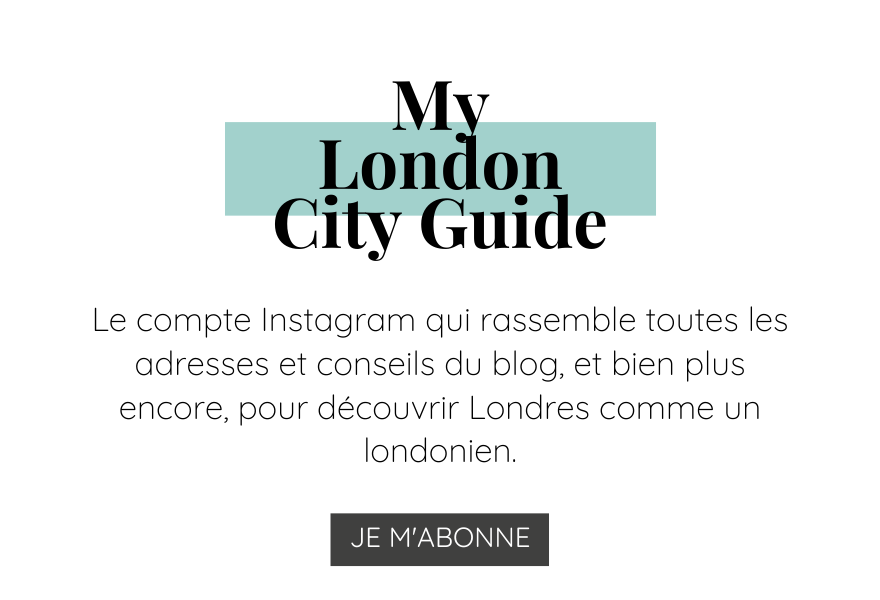 My
London
City Guide

Le compte Instagram qui rassemble toutes les adresses et conseils du blog, et bien plus encore, pour découvrir Londres comme un londonien.

JE M'ABONNE